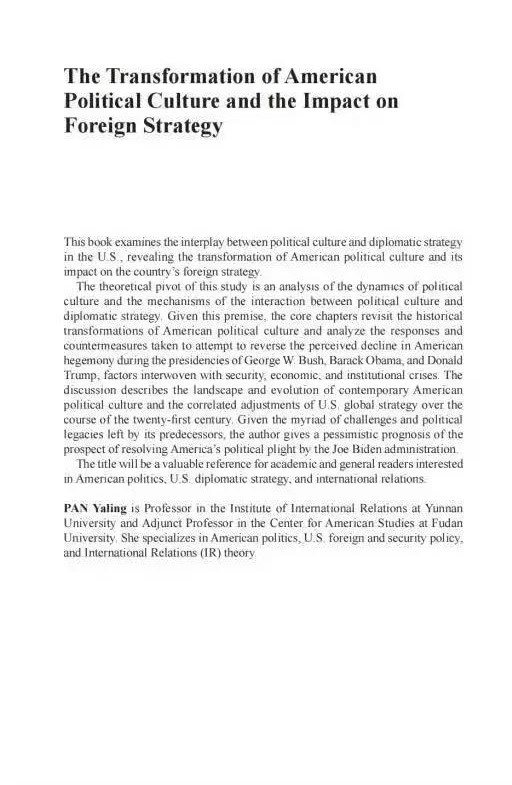 The Transformation of American Political Culture and the Impact on Foreign Strategy

This book examines the interplay between political culture and diplomatic strategy in the U.S., revealing the transformation of American political culture and its impact on the country's foreign strategy.

The theoretical pivot of this study is an analysis of the dynamics of political culture and the mechanisms of the interaction between political culture and diplomatic strategy. Given this premise, the core chapters revisit the historical transformations of American political culture and analyze the responses and countermeasures taken to attempt to reverse the perceived decline in American hegemony during the presidencies of George W. Bush, Barack Obama, and Donald Trump, factors interwoven with security, economic, and institutional crises. The discussion describes the landscape and evolution of contemporary American political culture and the correlated adjustments of U.S. global strategy over the course of the twenty-first century. Given the myriad of challenges and political legacies left by its predecessors, the author gives a pessimistic prognosis of the prospect of resolving America's political plight by the Joe Biden administration.

The title will be a valuable reference for academic and general readers interested in American politics, U.S. diplomatic strategy, and international relations.

PAN Yaling is Professor in the Institute of International Relations at Yunnan University and Adjunct Professor in the Center for American Studies at Fudan University. She specializes in American politics, U.S. foreign and security policy, and International Relations (IR) theory.